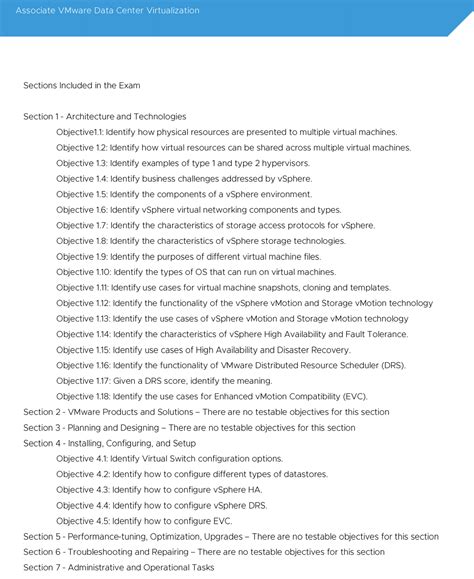 Associate VMware Data Center Virtualization

Sections Included in the Exam

Section 1 - Architecture and Technologies

Objective1.1: Identify how physical resources are presented to multiple virtual machines.

Objective 1.2: Identify how virtual resources can be shared across multiple virtual machines.

Objective 1.3: Identify examples of type 1 and type 2 hypervisors.

Objective 1.4: Identify business challenges addressed by vSphere.

Objective 1.5: Identify the components of a vSphere environment.

Objective 1.6: Identify vSphere virtual networking components and types.

Objective 1.7: Identify the characteristics of storage access protocols for vSphere.

Objective 1.8: Identify the characteristics of vSphere storage technologies.

Objective 1.9: Identify the purposes of different virtual machine files.

Objective 1.10: Identify the types of OS that can run on virtual machines.

Objective 1.11: Identify use cases for virtual machine snapshots, cloning and templates.

Objective 1.12: Identify the functionality of the vSphere vMotion and Storage vMotion technology

Objective 1.13: Identify the use cases of vSphere vMotion and Storage vMotion technology

Objective 1.14: Identify the characteristics of vSphere High Availability and Fault Tolerance.

Objective 1.15: Identify use cases of High Availability and Disaster Recovery.

Objective 1.16: Identify the functionality of VMware Distributed Resource Scheduler (DRS).

Objective 1.17: Given a DRS score, identify the meaning.

Objective 1.18: Identify the use cases for Enhanced vMotion Compatibility (EVC).

Section 2 - VMware Products and Solutions – There are no testable objectives for this section

Section 3 - Planning and Designing – There are no testable objectives for this section

Section 4 - Installing, Configuring, and Setup

Objective 4.1: Identify Virtual Switch configuration options.

Objective 4.2: Identify how to configure different types of datastores.

Objective 4.3: Identify how to configure vSphere HA.

Objective 4.4: Identify how to configure vSphere DRS.

Objective 4.5: Identify how to configure EVC.

Section 5 - Performance-tuning, Optimization, Upgrades – There are no testable objectives for this section

Section 6 - Troubleshooting and Repairing – There are no testable objectives for this section

Section 7 - Administrative and Operational Tasks